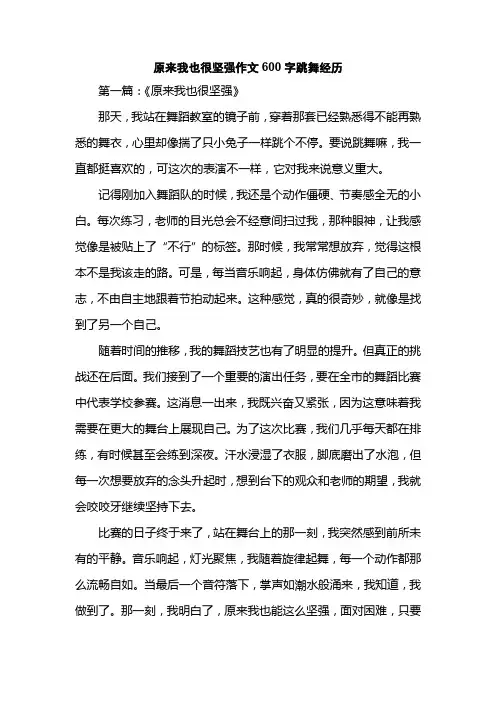 原来我也很坚强作文600字跳舞经历

第一篇：《原来我也很坚强》

那天，我站在舞蹈教室的镜子前，穿着那套已经熟悉得不能再熟悉的舞衣，心里却像揣了只小兔子一样跳个不停。要说跳舞嘛，我一直都挺喜欢的，可这次的表演不一样，它对我来说意义重大。

记得刚加入舞蹈队的时候，我还是个动作僵硬、节奏感全无的小白。每次练习，老师的目光总会不经意间扫过我，那种眼神，让我感觉像是被贴上了“不行”的标签。那时候，我常常想放弃，觉得这根本不是我该走的路。可是，每当音乐响起，身体仿佛就有了自己的意志，不由自主地跟着节拍动起来。这种感觉，真的很奇妙，就像是找到了另一个自己。

随着时间的推移，我的舞蹈技艺也有了明显的提升。但真正的挑战还在后面。我们接到了一个重要的演出任务，要在全市的舞蹈比赛中代表学校参赛。这消息一出来，我既兴奋又紧张，因为这意味着我需要在更大的舞台上展现自己。为了这次比赛，我们几乎每天都在排练，有时候甚至会练到深夜。汗水浸湿了衣服，脚底磨出了水泡，但每一次想要放弃的念头升起时，想到台下的观众和老师的期望，我就会咬咬牙继续坚持下去。

比赛的日子终于来了，站在舞台上的那一刻，我突然感到前所未有的平静。音乐响起，灯光聚焦，我随着旋律起舞，每一个动作都那么流畅自如。当最后一个音符落下，掌声如潮水般涌来，我知道，我做到了。那一刻，我明白了，原来我也能这么坚强，面对困难，只要